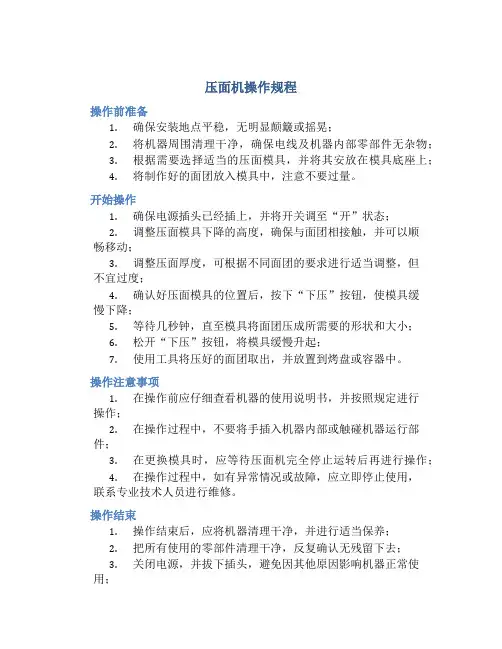 压面机操作规程

操作前准备

1. 确保安装地点平稳，无明显颠簸或摇晃；
2. 将机器周围清理干净，确保电线及机器内部零部件无杂物；
3. 根据需要选择适当的压面模具，并将其安放在模具底座上；
4. 将制作好的面团放入模具中，注意不要过量。

开始操作

1. 确保电源插头已经插上，并将开关调至“开”状态；
2. 调整压面模具下降的高度，确保与面团相接触，并可以顺畅移动；
3. 调整压面厚度，可根据不同面团的要求进行适当调整，但不宜过度；
4. 确认好压面模具的位置后，按下“下压”按钮，使模具缓慢下降；
5. 等待几秒钟，直至模具将面团压成所需要的形状和大小；
6. 松开“下压”按钮，将模具缓慢升起；
7. 使用工具将压好的面团取出，并放置到烤盘或容器中。

操作注意事项

1. 在操作前应仔细查看机器的使用说明书，并按照规定进行操作；
2. 在操作过程中，不要将手插入机器内部或触碰机器运行部件；
3. 在更换模具时，应等待压面机完全停止运转后再进行操作；
4. 在操作过程中，如有异常情况或故障，应立即停止使用，联系专业技术人员进行维修。

操作结束

1. 操作结束后，应将机器清理干净，并进行适当保养；
2. 把所有使用的零部件清理干净，反复确认无残留下去；
3. 关闭电源，并拔下插头，避免因其他原因影响机器正常使用；